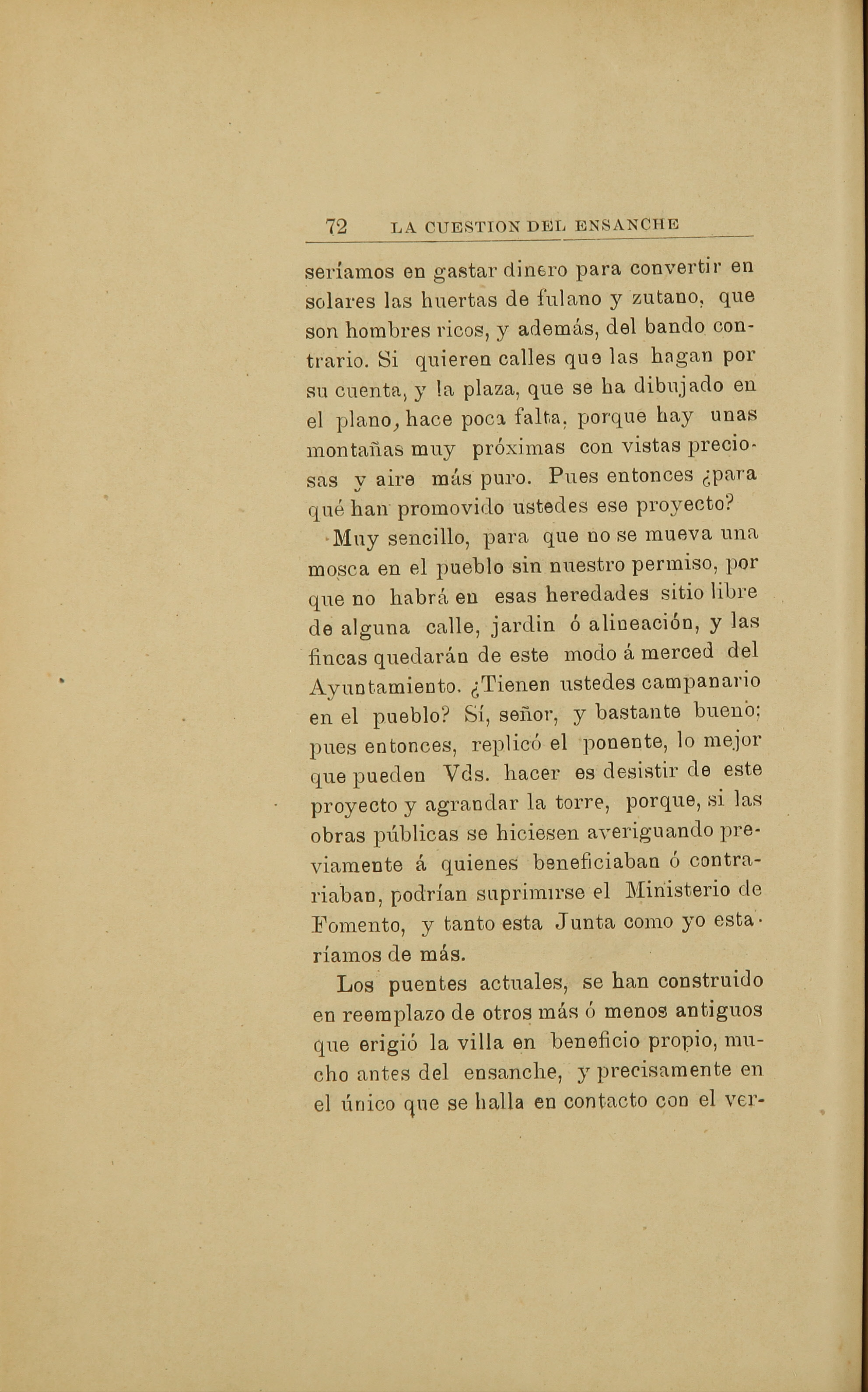 72 LA CUESTION DEL ENSANCHE

seríamos en gastar dinero para convertir en solares las huertas de fulano y zutano, que son hombres ricos, y además, del bando contrario. Si quieren calles que las hagan por su cuenta, y la plaza, que se ha dibujado en el plano, hace poca falta, porque hay unas montañas muy próximas con vistas preciosas y aire más puro. Pues entonces ¿para qué han promovido ustedes ese proyecto?

Muy sencillo, para que no se mueva una mosca en el pueblo sin nuestro permiso, por que no habrá en esas heredades sitio libre de alguna calle, jardin ó alineación, y las fincas quedarán de este modo á merced del Ayuntamiento. ¿Tienen ustedes campanario en el pueblo? Sí, señor, y bastante bueno; pues entonces, replicó el ponente, lo mejor que pueden Vds. hacer es desistir de este proyecto y agrandar la torre, porque, si las obras públicas se hiciesen averiguando previamente á quienes beneficiaban ó contrariaban, podrían suprimirse el Ministerio de Fomento, y tanto esta Junta como yo estaríamos de más.

Los puentes actuales, se han construido en reemplazo de otros más ó menos antiguos que erigió la villa en beneficio propio, mucho antes del ensanche, y precisamente en el único que se halla en contacto con el ver-